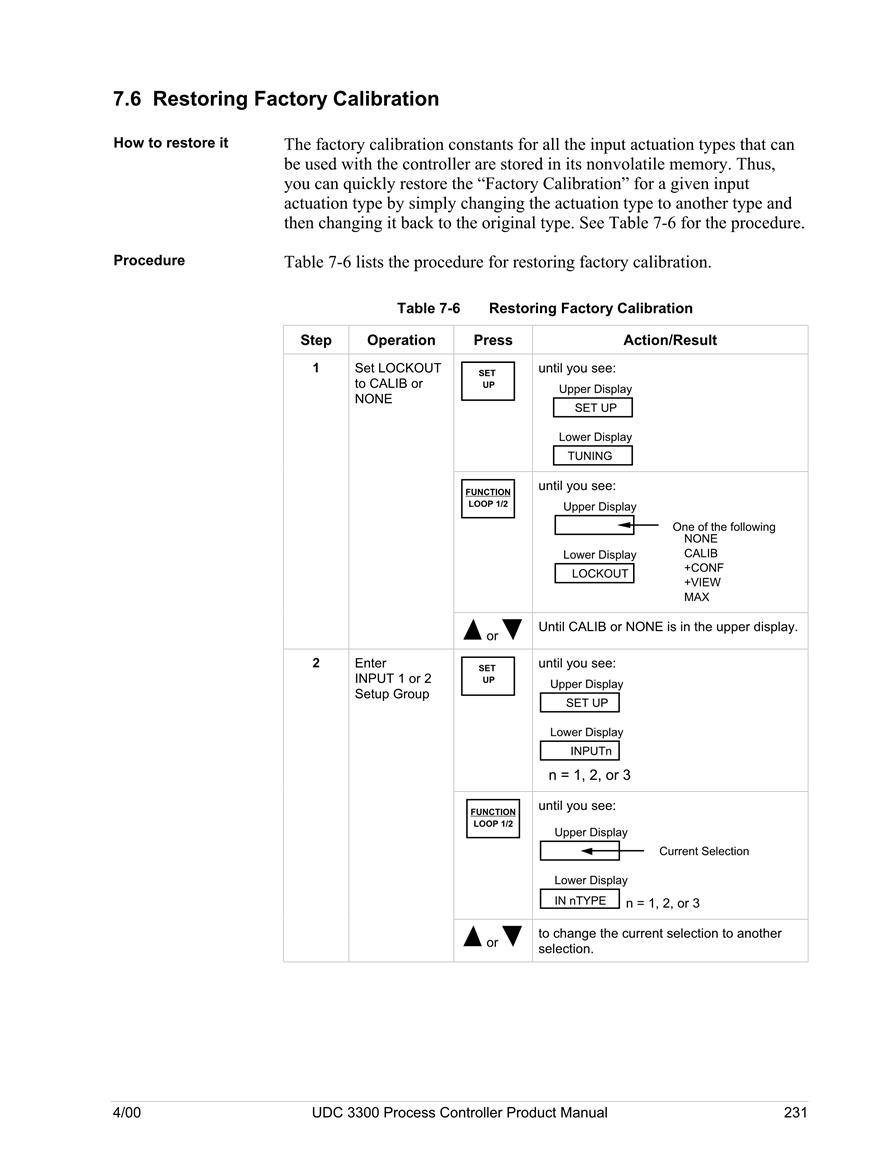 7.6 Restoring Factory Calibration

How to restore it

The factory calibration constants for all the input actuation types that can be used with the controller are stored in its nonvolatile memory. Thus, you can quickly restore the “Factory Calibration” for a given input actuation type by simply changing the actuation type to another type and then changing it back to the original type. See Table 7-6 for the procedure.

Procedure

Table 7-6 lists the procedure for restoring factory calibration.

Table 7-6 Restoring Factory Calibration

| Step | Operation | Press | Action/Result |
|---|---|---|---|
| 1 | Set LOCKOUT to CALIB or NONE | SET UP | until you see: Upper Display SET UP Lower Display TUNING |
| | | FUNCTION LOOP 1/2 | until you see: Upper Display One of the following NONE CALIB +CONF +VIEW MAX Lower Display LOCKOUT |
| | | ▲ or ▼ | Until CALIB or NONE is in the upper display. |
| 2 | Enter INPUT 1 or 2 Setup Group | SET UP | until you see: Upper Display SET UP Lower Display INPUTn n = 1, 2, or 3 |
| | | FUNCTION LOOP 1/2 | until you see: Upper Display Current Selection Lower Display IN nTYPE n = 1, 2, or 3 |
| | | ▲ or ▼ | to change the current selection to another selection. |

4/00 UDC 3300 Process Controller Product Manual 231